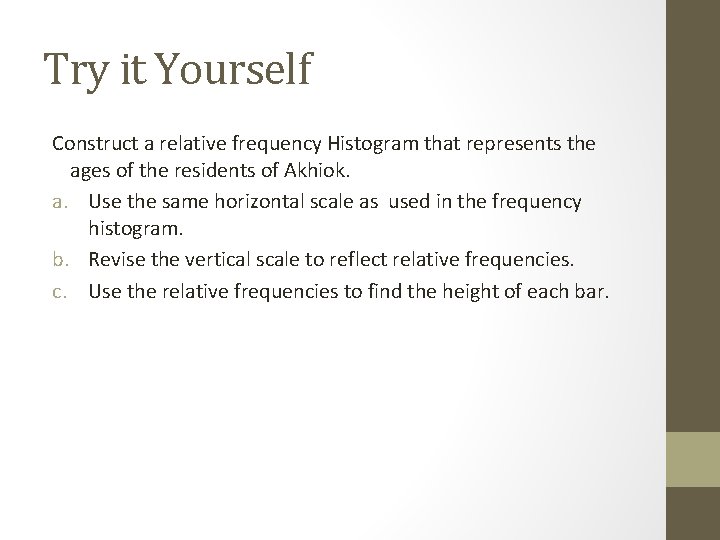 Try it Yourself

Construct a relative frequency Histogram that represents the ages of the residents of Akhiok.

a. Use the same horizontal scale as used in the frequency histogram.

b. Revise the vertical scale to reflect relative frequencies.

c. Use the relative frequencies to find the height of each bar.